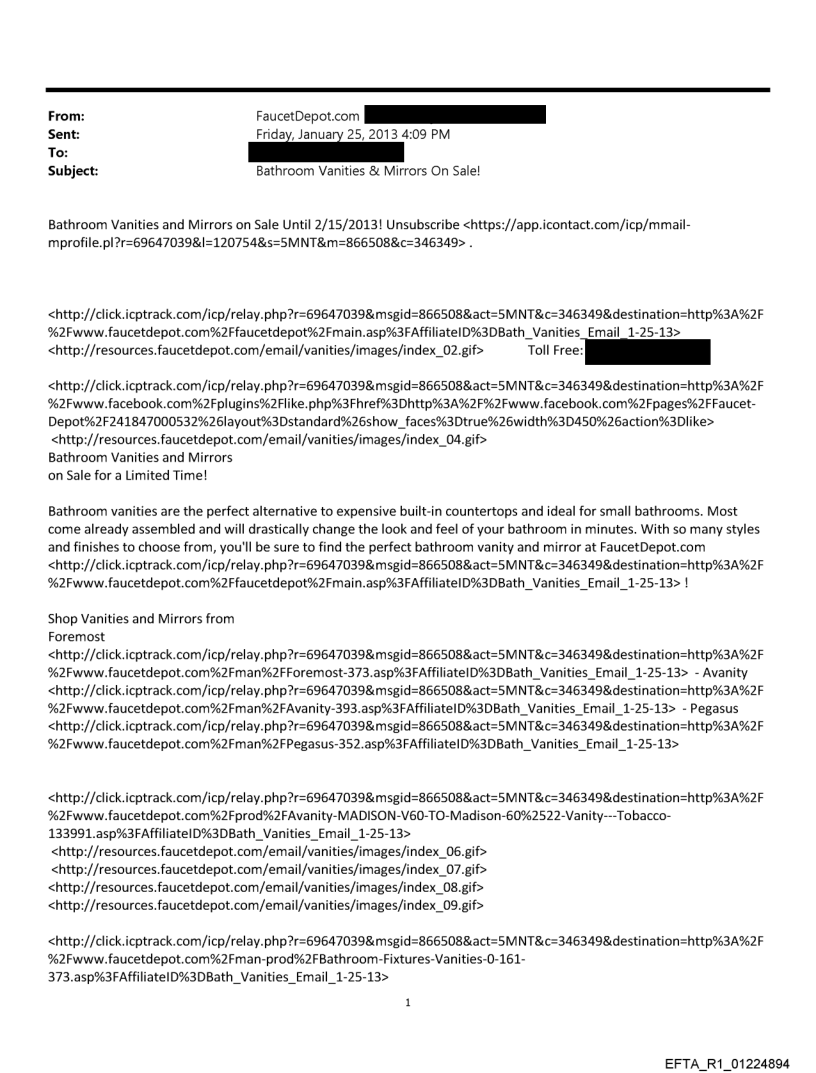 From: FaucetDepot.com
Sent: Friday, January 25, 2013 4:09 PM
To:
Subject: Bathroom Vanities & Mirrors On Sale!

Bathroom Vanities and Mirrors on Sale Until 2/15/2013! Unsubscribe <https://app.icontact.com/icp/mmail-mprofile.pl?r=69647039&l=120754&s=5MNT&m=866508&c=346349> .

<http://click.icptrack.com/icp/relay.php?r=69647039&msgid=866508&act=5MNT&c=346349&destination=http%3A%2F%2Fwww.faucetdepot.com%2Ffaucetdepot%2Fmain.asp%3FAffiliateID%3DBath_Vanities_Email_1-25-13>
<http://resources.faucetdepot.com/email/vanities/images/index_02.gif> Toll Free:

<http://click.icptrack.com/icp/relay.php?r=69647039&msgid=866508&act=5MNT&c=346349&destination=http%3A%2F%2Fwww.facebook.com%2Fplugins%2Flike.php%3Fhref%3Dhttp%3A%2F%2Fwww.facebook.com%2Fpages%2FFaucet-Depot%2F241847000532%26layout%3Dstandard%26show_faces%3Dtrue%26width%3D450%26action%3Dlike>
<http://resources.faucetdepot.com/email/vanities/images/index_04.gif>
Bathroom Vanities and Mirrors
on Sale for a Limited Time!

Bathroom vanities are the perfect alternative to expensive built-in countertops and ideal for small bathrooms. Most come already assembled and will drastically change the look and feel of your bathroom in minutes. With so many styles and finishes to choose from, you'll be sure to find the perfect bathroom vanity and mirror at FaucetDepot.com <http://click.icptrack.com/icp/relay.php?r=69647039&msgid=866508&act=5MNT&c=346349&destination=http%3A%2F%2Fwww.faucetdepot.com%2Ffaucetdepot%2Fmain.asp%3FAffiliateID%3DBath_Vanities_Email_1-25-13> !

Shop Vanities and Mirrors from
Foremost
<http://click.icptrack.com/icp/relay.php?r=69647039&msgid=866508&act=5MNT&c=346349&destination=http%3A%2F%2Fwww.faucetdepot.com%2Fman%2FForemost-373.asp%3FAffiliateID%3DBath_Vanities_Email_1-25-13> - Avanity
<http://click.icptrack.com/icp/relay.php?r=69647039&msgid=866508&act=5MNT&c=346349&destination=http%3A%2F%2Fwww.faucetdepot.com%2Fman%2FAvanity-393.asp%3FAffiliateID%3DBath_Vanities_Email_1-25-13> - Pegasus
<http://click.icptrack.com/icp/relay.php?r=69647039&msgid=866508&act=5MNT&c=346349&destination=http%3A%2F%2Fwww.faucetdepot.com%2Fman%2FPegasus-352.asp%3FAffiliateID%3DBath_Vanities_Email_1-25-13>

<http://click.icptrack.com/icp/relay.php?r=69647039&msgid=866508&act=5MNT&c=346349&destination=http%3A%2F%2Fwww.faucetdepot.com%2Fprod%2FAvanity-MADISON-V60-TO-Madison-60%2522-Vanity---Tobacco-133991.asp%3FAffiliateID%3DBath_Vanities_Email_1-25-13>
<http://resources.faucetdepot.com/email/vanities/images/index_06.gif>
<http://resources.faucetdepot.com/email/vanities/images/index_07.gif>
<http://resources.faucetdepot.com/email/vanities/images/index_08.gif>
<http://resources.faucetdepot.com/email/vanities/images/index_09.gif>

<http://click.icptrack.com/icp/relay.php?r=69647039&msgid=866508&act=5MNT&c=346349&destination=http%3A%2F%2Fwww.faucetdepot.com%2Fman-prod%2FBathroom-Fixtures-Vanities-0-161-373.asp%3FAffiliateID%3DBath_Vanities_Email_1-25-13>

1

EFTA_R1_01224894